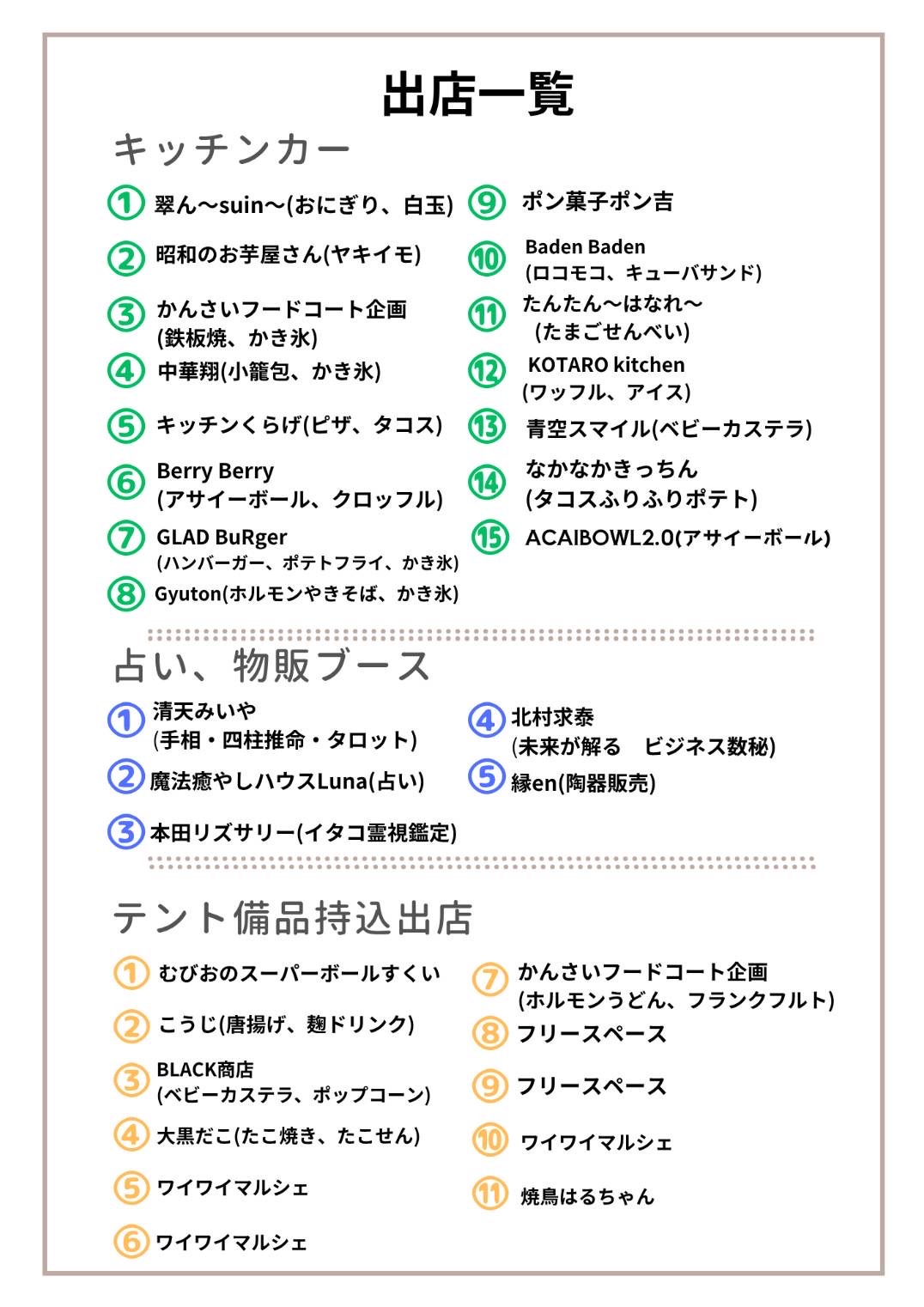 出店一覧

キッチンカー

① 翠ん〜suin〜(おにぎり、白玉)
② 昭和のお芋屋さん(ヤキイモ)
③ かんさいフードコート企画 (鉄板焼、かき氷)
④ 中華翔(小籠包、かき氷)
⑤ キッチンくらげ(ピザ、タコス)
⑥ Berry Berry (アサイーボール、クロッフル)
⑦ GLAD BuRger (ハンバーガー、ポテトフライ、かき氷)
⑧ Gyuton(ホルモンやきそば、かき氷)

⑨ ポン菓子ポン吉
⑩ Baden Baden (ロコモコ、キューバサンド)
⑪ たんたん〜はなれ〜 (たまごせんべい)
⑫ KOTARO kitchen (ワッフル、アイス)
⑬ 青空スマイル(ベビーカステラ)
⑭ なかなかきっちん (タコスふりふりポテト)
⑮ ACAIBOWL2.0(アサイーボール)

占い、物販ブース

① 清天みいや (手相・四柱推命・タロット)
② 魔法癒やしハウスLuna(占い)
③ 本田リズサリー(イタコ霊視鑑定)

④ 北村求泰 (未来が解る ビジネス数秘)
⑤ 縁en(陶器販売)

テント備品持込出店

① むびおのスーパーボールすくい
② こうじ(唐揚げ、麹ドリンク)
③ BLACK商店 (ベビーカステラ、ポップコーン)
④ 大黒だこ(たこ焼き、たこせん)
⑤ ワイワイマルシェ
⑥ ワイワイマルシェ

⑦ かんさいフードコート企画 (ホルモンうどん、フランクフルト)
⑧ フリースペース
⑨ フリースペース
⑩ ワイワイマルシェ
⑪ 焼鳥はるちゃん